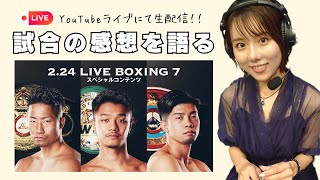 LIVE YouTubeライブにて生配信!!

試合の感想を語る

2.24 LIVE BOXING 7
スペシャルコンテンツ